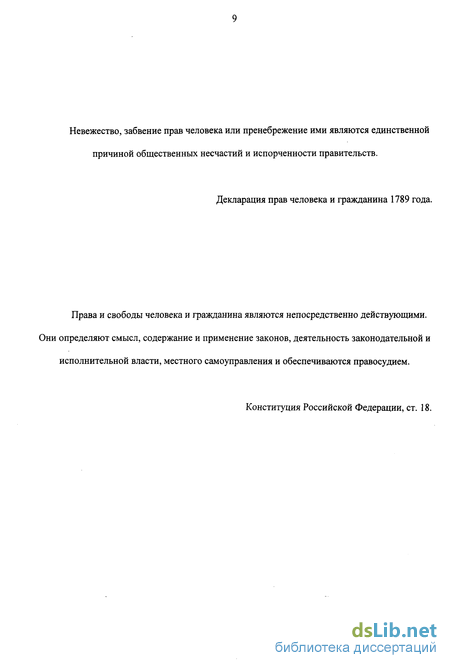 9

Невежество, забвение прав человека или пренебрежение ими являются единственной причиной общественных несчастий и испорченности правительств.

Декларация прав человека и гражданина 1789 года.

Права и свободы человека и гражданина являются непосредственно действующими. Они определяют смысл, содержание и применение законов, деятельность законодательной и исполнительной власти, местного самоуправления и обеспечиваются правосудием.

Конституция Российской Федерации, ст. 18.

dsLib.net
библиотека диссертаций